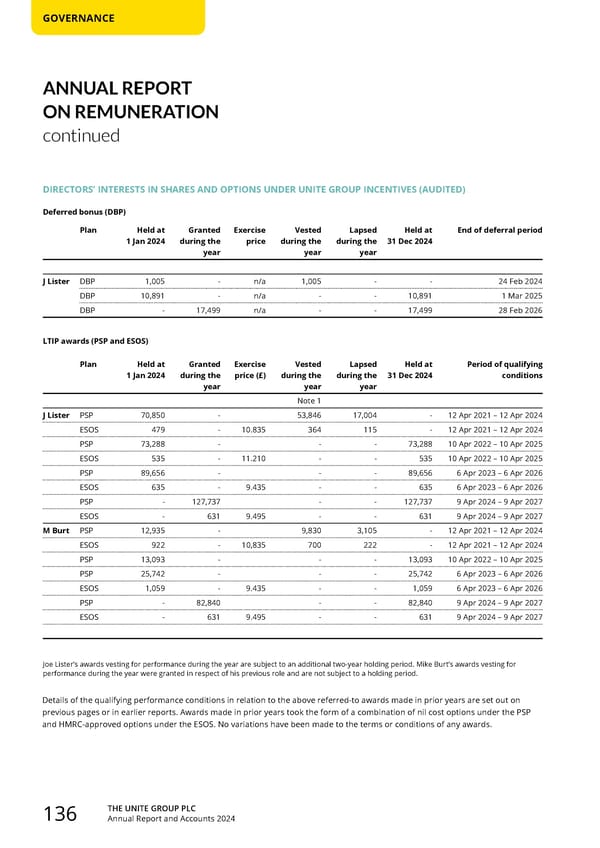 GOVERNANCE

ANNUAL REPORT ON REMUNERATION
continued

DIRECTORS' INTERESTS IN SHARES AND OPTIONS UNDER UNITE GROUP INCENTIVES (AUDITED)

Deferred bonus (DBP)

| | Plan | Held at 1 Jan 2024 | Granted during the year | Exercise price | Vested during the year | Lapsed during the year | Held at 31 Dec 2024 | End of deferral period |
|---|---|---|---|---|---|---|---|---|
| J Lister | DBP | 1,005 | - | n/a | 1,005 | - | - | 24 Feb 2024 |
| | DBP | 10,891 | - | n/a | - | - | 10,891 | 1 Mar 2025 |
| | DBP | - | 17,499 | n/a | - | - | 17,499 | 28 Feb 2026 |

LTIP awards (PSP and ESOS)

| | Plan | Held at 1 Jan 2024 | Granted during the year | Exercise price (£) | Vested during the year | Lapsed during the year | Held at 31 Dec 2024 | Period of qualifying conditions |
|---|---|---|---|---|---|---|---|---|
| | | | | | Note 1 | | | |
| J Lister | PSP | 70,850 | - | | 53,846 | 17,004 | - | 12 Apr 2021 – 12 Apr 2024 |
| | ESOS | 479 | - | 10.835 | 364 | 115 | - | 12 Apr 2021 – 12 Apr 2024 |
| | PSP | 73,288 | - | | - | - | 73,288 | 10 Apr 2022 – 10 Apr 2025 |
| | ESOS | 535 | - | 11.210 | - | - | 535 | 10 Apr 2022 – 10 Apr 2025 |
| | PSP | 89,656 | - | | - | - | 89,656 | 6 Apr 2023 – 6 Apr 2026 |
| | ESOS | 635 | - | 9.435 | - | - | 635 | 6 Apr 2023 – 6 Apr 2026 |
| | PSP | - | 127,737 | | - | - | 127,737 | 9 Apr 2024 – 9 Apr 2027 |
| | ESOS | - | 631 | 9.495 | - | - | 631 | 9 Apr 2024 – 9 Apr 2027 |
| M Burt | PSP | 12,935 | - | | 9,830 | 3,105 | - | 12 Apr 2021 – 12 Apr 2024 |
| | ESOS | 922 | - | 10,835 | 700 | 222 | - | 12 Apr 2021 – 12 Apr 2024 |
| | PSP | 13,093 | - | | - | - | 13,093 | 10 Apr 2022 – 10 Apr 2025 |
| | PSP | 25,742 | - | | - | - | 25,742 | 6 Apr 2023 – 6 Apr 2026 |
| | ESOS | 1,059 | - | 9.435 | - | - | 1,059 | 6 Apr 2023 – 6 Apr 2026 |
| | PSP | - | 82,840 | | - | - | 82,840 | 9 Apr 2024 – 9 Apr 2027 |
| | ESOS | - | 631 | 9.495 | - | - | 631 | 9 Apr 2024 – 9 Apr 2027 |

Joe Lister's awards vesting for performance during the year are subject to an additional two-year holding period. Mike Burt's awards vesting for performance during the year were granted in respect of his previous role and are not subject to a holding period.

Details of the qualifying performance conditions in relation to the above referred-to awards made in prior years are set out on previous pages or in earlier reports. Awards made in prior years took the form of a combination of nil cost options under the PSP and HMRC-approved options under the ESOS. No variations have been made to the terms or conditions of any awards.

136 THE UNITE GROUP PLC
Annual Report and Accounts 2024